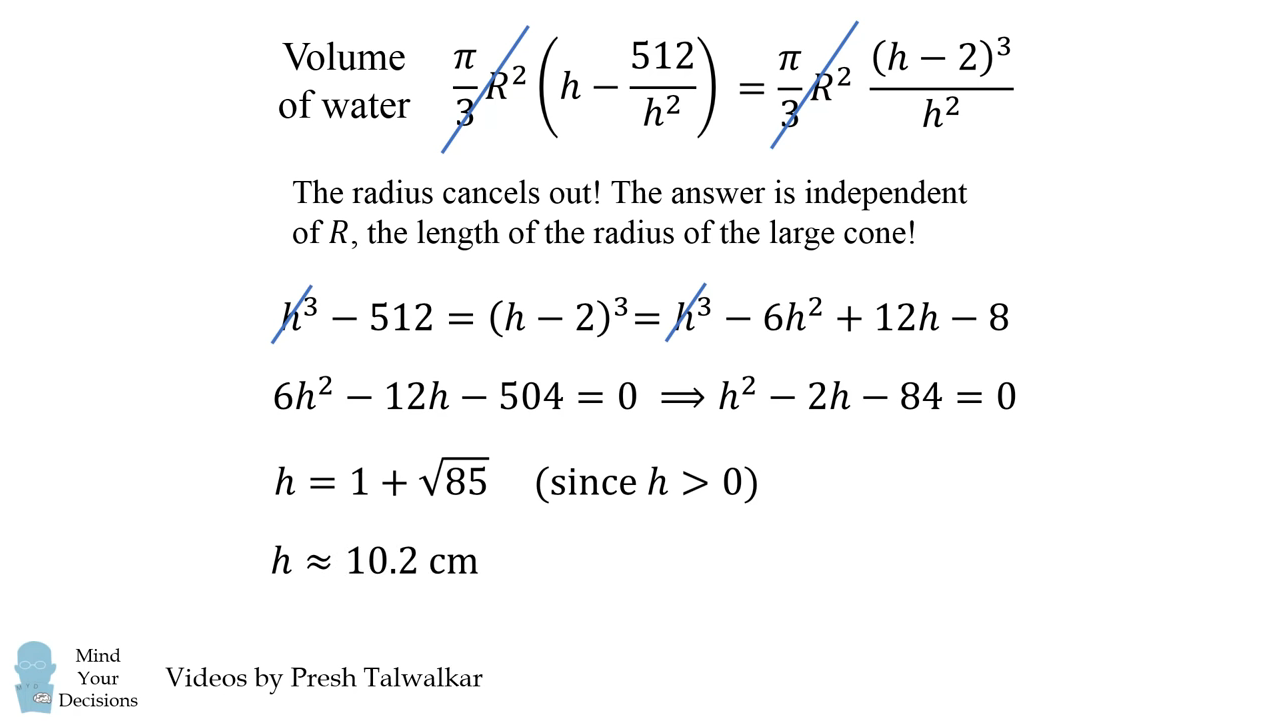 Volume of water $\frac{\pi}{3}R^2\left(h-\frac{512}{h^2}\right)=\frac{\pi}{3}R^2\ \frac{(h-2)^3}{h^2}$

The radius cancels out! The answer is independent of $R$, the length of the radius of the large cone!

$h^3-512=(h-2)^3=h^3-6h^2+12h-8$

$6h^2-12h-504=0 \implies h^2-2h-84=0$

$h=1+\sqrt{85}$ (since $h>0$)

$h\approx 10.2$ cm

Mind Your Decisions

Videos by Presh Talwalkar